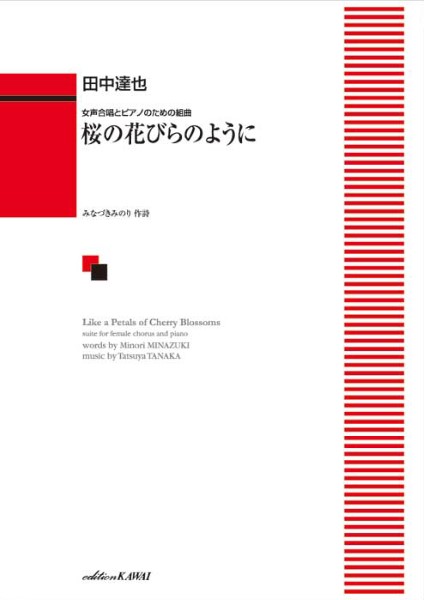 田中達也

女声合唱とピアノのための組曲
桜の花びらのように

みなづきみのり 作詩

Like a Petals of Cherry Blossoms
suite for female chorus and piano
words by Minori MINAZUKI
music by Tatsuya TANAKA

edition KAWAI